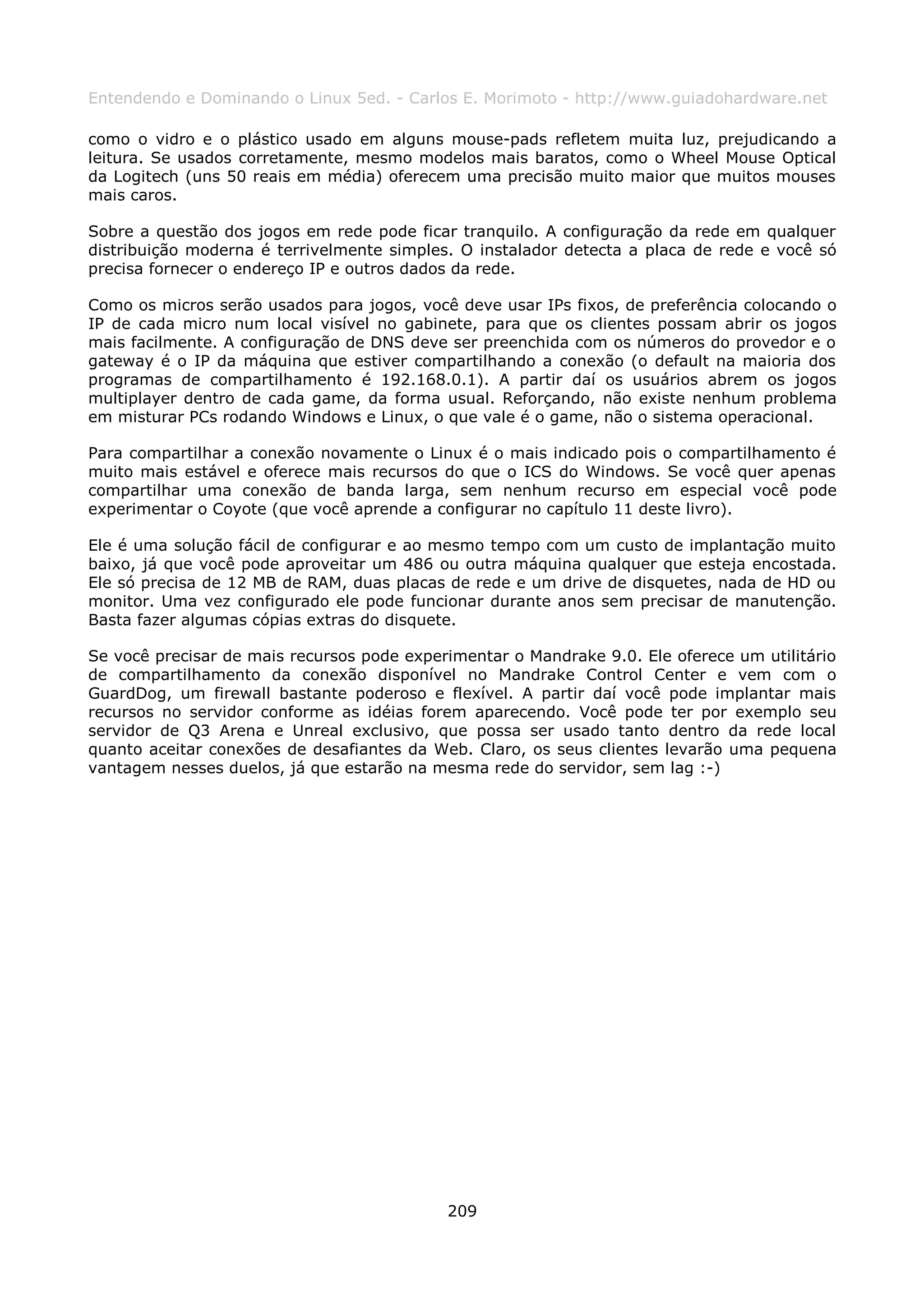 Entendendo e Dominando o Linux 5ed. - Carlos E. Morimoto - http://www.guiadohardware.net

como o vidro e o plástico usado em alguns mouse-pads refletem muita luz, prejudicando a leitura. Se usados corretamente, mesmo modelos mais baratos, como o Wheel Mouse Optical da Logitech (uns 50 reais em média) oferecem uma precisão muito maior que muitos mouses mais caros.

Sobre a questão dos jogos em rede pode ficar tranquilo. A configuração da rede em qualquer distribuição moderna é terrivelmente simples. O instalador detecta a placa de rede e você só precisa fornecer o endereço IP e outros dados da rede.

Como os micros serão usados para jogos, você deve usar IPs fixos, de preferência colocando o IP de cada micro num local visível no gabinete, para que os clientes possam abrir os jogos mais facilmente. A configuração de DNS deve ser preenchida com os números do provedor e o gateway é o IP da máquina que estiver compartilhando a conexão (o default na maioria dos programas de compartilhamento é 192.168.0.1). A partir daí os usuários abrem os jogos multiplayer dentro de cada game, da forma usual. Reforçando, não existe nenhum problema em misturar PCs rodando Windows e Linux, o que vale é o game, não o sistema operacional.

Para compartilhar a conexão novamente o Linux é o mais indicado pois o compartilhamento é muito mais estável e oferece mais recursos do que o ICS do Windows. Se você quer apenas compartilhar uma conexão de banda larga, sem nenhum recurso em especial você pode experimentar o Coyote (que você aprende a configurar no capítulo 11 deste livro).

Ele é uma solução fácil de configurar e ao mesmo tempo com um custo de implantação muito baixo, já que você pode aproveitar um 486 ou outra máquina qualquer que esteja encostada. Ele só precisa de 12 MB de RAM, duas placas de rede e um drive de disquetes, nada de HD ou monitor. Uma vez configurado ele pode funcionar durante anos sem precisar de manutenção. Basta fazer algumas cópias extras do disquete.

Se você precisar de mais recursos pode experimentar o Mandrake 9.0. Ele oferece um utilitário de compartilhamento da conexão disponível no Mandrake Control Center e vem com o GuardDog, um firewall bastante poderoso e flexível. A partir daí você pode implantar mais recursos no servidor conforme as idéias forem aparecendo. Você pode ter por exemplo seu servidor de Q3 Arena e Unreal exclusivo, que possa ser usado tanto dentro da rede local quanto aceitar conexões de desafiantes da Web. Claro, os seus clientes levarão uma pequena vantagem nesses duelos, já que estarão na mesma rede do servidor, sem lag :-)

209